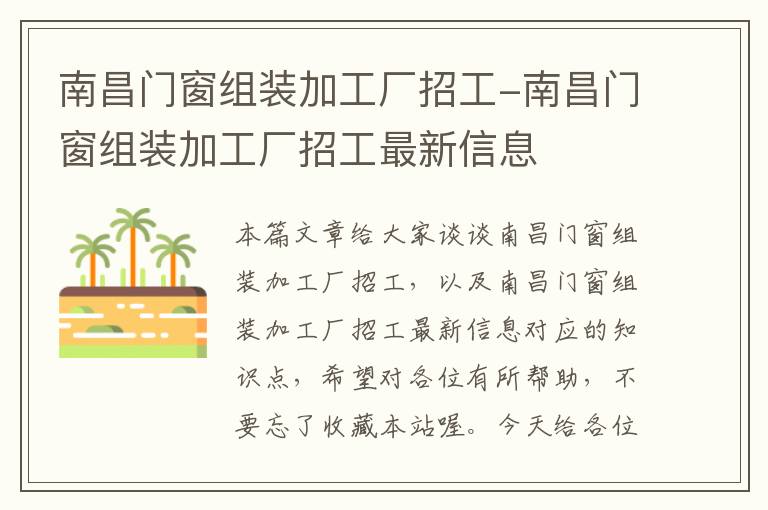 南昌门窗组装加工厂招工-南昌门窗组装加工厂招工最新信息

本篇文章给大家谈谈南昌门窗组装加工厂招工，以及南昌门窗组装加工厂招工最新信息对应的知识点，希望对各位有所帮助，不要忘了收藏本站喔。今天给各位